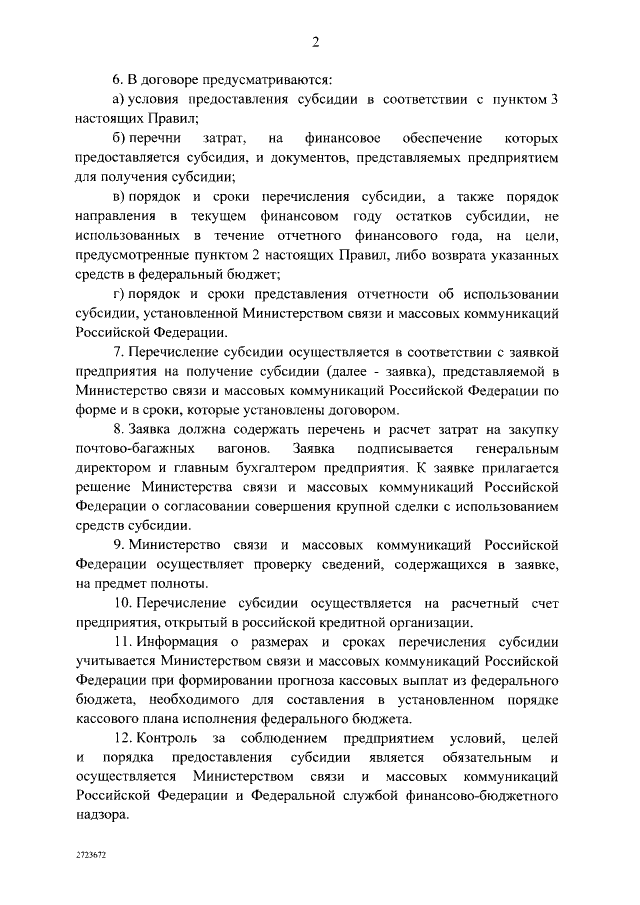 2

6. В договоре предусматриваются:

а) условия предоставления субсидии в соответствии с пунктом 3 настоящих Правил;

б) перечни затрат, на финансовое обеспечение которых предоставляется субсидия, и документов, представляемых предприятием для получения субсидии;

в) порядок и сроки перечисления субсидии, а также порядок направления в текущем финансовом году остатков субсидии, не использованных в течение отчетного финансового года, на цели, предусмотренные пунктом 2 настоящих Правил, либо возврата указанных средств в федеральный бюджет;

г) порядок и сроки представления отчетности об использовании субсидии, установленной Министерством связи и массовых коммуникаций Российской Федерации.

7. Перечисление субсидии осуществляется в соответствии с заявкой предприятия на получение субсидии (далее - заявка), представляемой в Министерство связи и массовых коммуникаций Российской Федерации по форме и в сроки, которые установлены договором.

8. Заявка должна содержать перечень и расчет затрат на закупку почтово-багажных вагонов. Заявка подписывается генеральным директором и главным бухгалтером предприятия. К заявке прилагается решение Министерства связи и массовых коммуникаций Российской Федерации о согласовании совершения крупной сделки с использованием средств субсидии.

9. Министерство связи и массовых коммуникаций Российской Федерации осуществляет проверку сведений, содержащихся в заявке, на предмет полноты.

10. Перечисление субсидии осуществляется на расчетный счет предприятия, открытый в российской кредитной организации.

11. Информация о размерах и сроках перечисления субсидии учитывается Министерством связи и массовых коммуникаций Российской Федерации при формировании прогноза кассовых выплат из федерального бюджета, необходимого для составления в установленном порядке кассового плана исполнения федерального бюджета.

12. Контроль за соблюдением предприятием условий, целей и порядка предоставления субсидии является обязательным и осуществляется Министерством связи и массовых коммуникаций Российской Федерации и Федеральной службой финансово-бюджетного надзора.

2723672